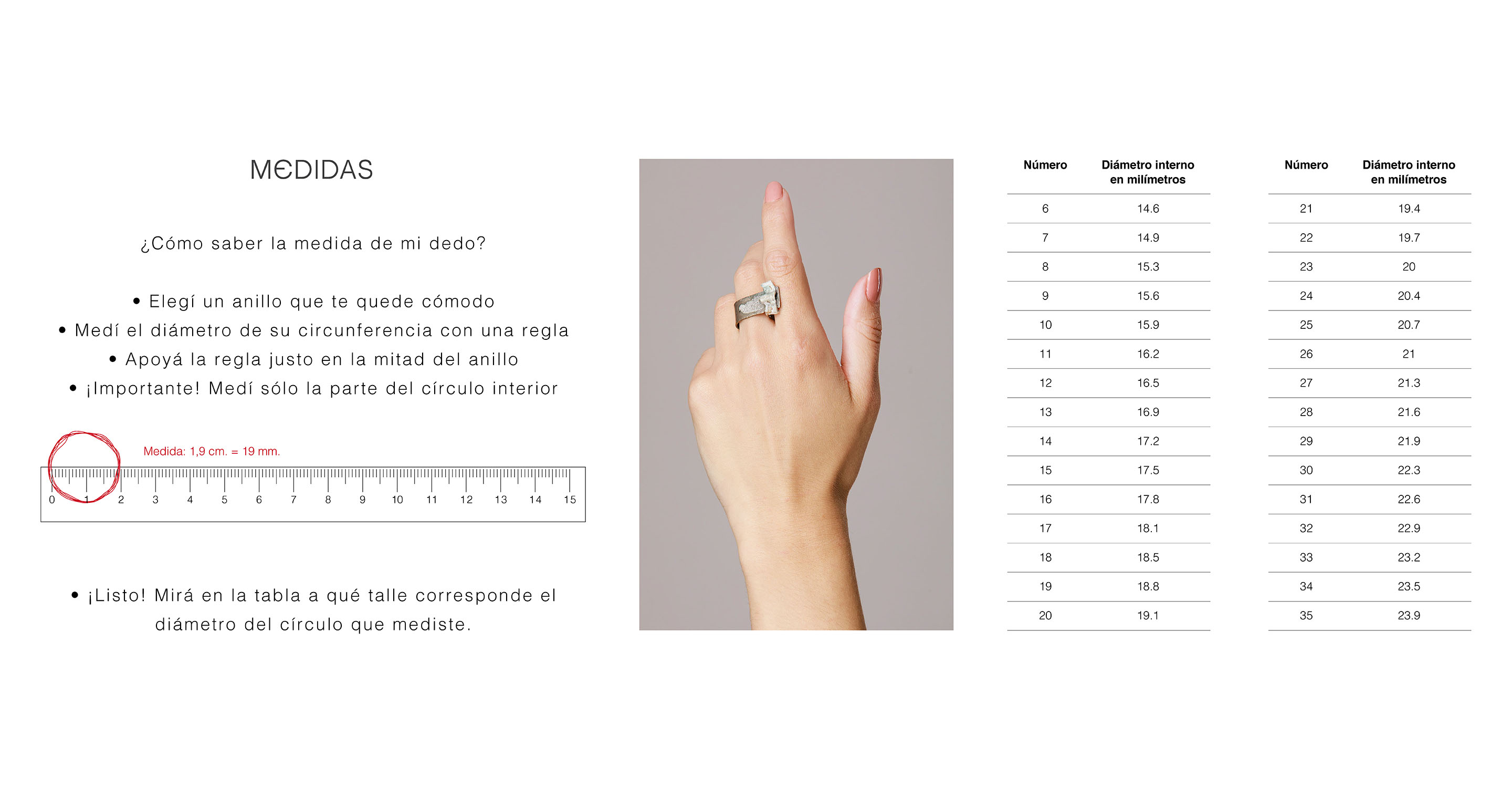 MEDIDAS

¿Cómo saber la medida de mi dedo?

• Elegí un anillo que te quede cómodo
• Medí el diámetro de su circunferencia con una regla
• Apoyá la regla justo en la mitad del anillo
• ¡Importante! Medí sólo la parte del círculo interior

Medida: 1,9 cm. = 19 mm.

0 1 2 3 4 5 6 7 8 9 10 11 12 13 14 15

• ¡Listo! Mirá en la tabla a qué talle corresponde el diámetro del círculo que mediste.

| Número | Diámetro interno en milímetros |
|---|---|
| 6 | 14.6 |
| 7 | 14.9 |
| 8 | 15.3 |
| 9 | 15.6 |
| 10 | 15.9 |
| 11 | 16.2 |
| 12 | 16.5 |
| 13 | 16.9 |
| 14 | 17.2 |
| 15 | 17.5 |
| 16 | 17.8 |
| 17 | 18.1 |
| 18 | 18.5 |
| 19 | 18.8 |
| 20 | 19.1 |

| Número | Diámetro interno en milímetros |
|---|---|
| 21 | 19.4 |
| 22 | 19.7 |
| 23 | 20 |
| 24 | 20.4 |
| 25 | 20.7 |
| 26 | 21 |
| 27 | 21.3 |
| 28 | 21.6 |
| 29 | 21.9 |
| 30 | 22.3 |
| 31 | 22.6 |
| 32 | 22.9 |
| 33 | 23.2 |
| 34 | 23.5 |
| 35 | 23.9 |